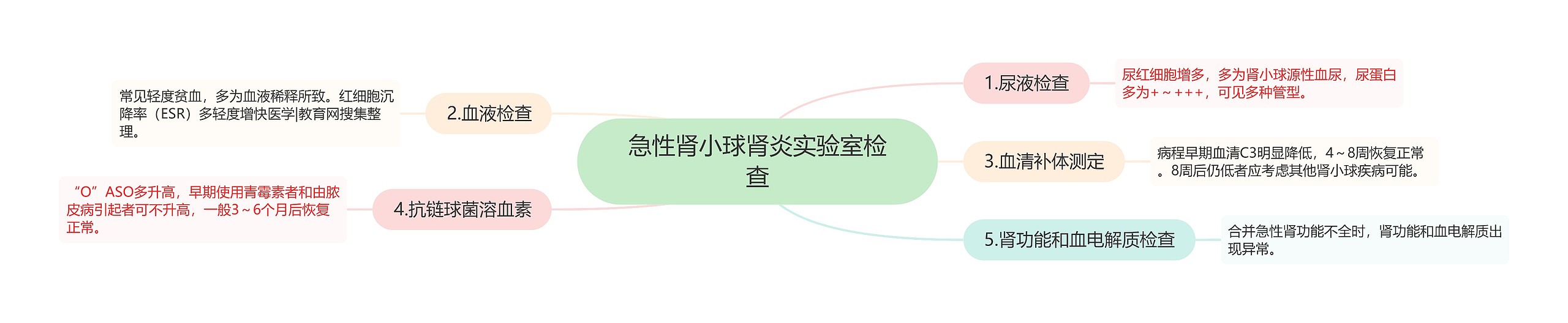 急性肾小球肾炎实验室检查

1.尿液检查

尿红细胞增多，多为肾小球源性血尿，尿蛋白多为+～+++，可见多种管型。

2.血液检查

常见轻度贫血，多为血液稀释所致。红细胞沉降率（ESR）多轻度增快医学|教育网搜集整理。

3.血清补体测定

病程早期血清C3明显降低，4～8周恢复正常。8周后仍低者应考虑其他肾小球疾病可能。

4.抗链球菌溶血素

“O”ASO多升高，早期使用青霉素者和由脓皮病引起者可不升高，一般3～6个月后恢复正常。

5.肾功能和血电解质检查

合并急性肾功能不全时，肾功能和血电解质出现异常。